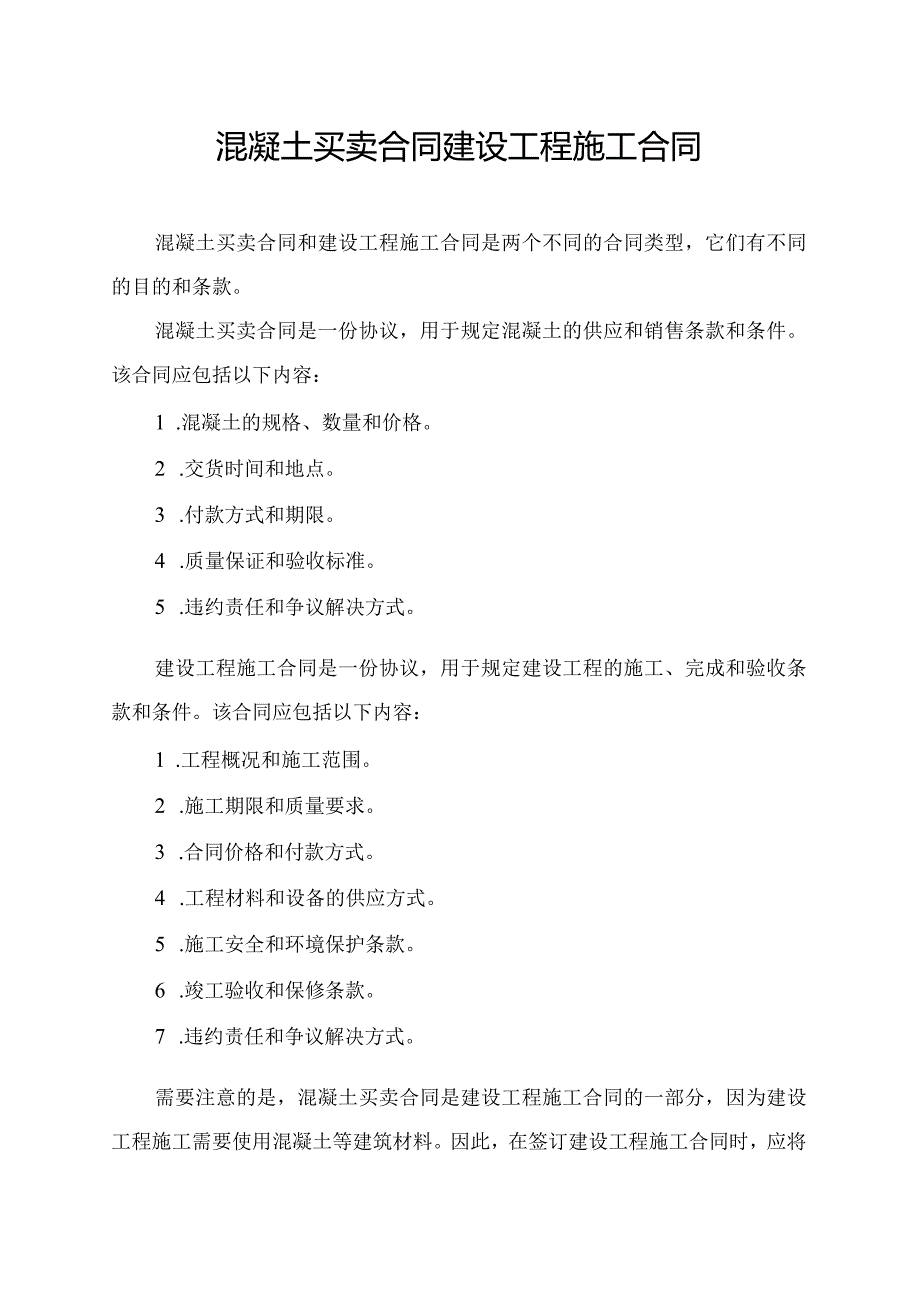 混凝土买卖合同建设工程施工合同

混凝土买卖合同和建设工程施工合同是两个不同的合同类型，它们有不同的目的和条款。

混凝土买卖合同是一份协议，用于规定混凝土的供应和销售条款和条件。该合同应包括以下内容：

1 .混凝土的规格、数量和价格。

2 .交货时间和地点。

3 .付款方式和期限。

4 .质量保证和验收标准。

5 .违约责任和争议解决方式。

建设工程施工合同是一份协议，用于规定建设工程的施工、完成和验收条款和条件。该合同应包括以下内容：

1 .工程概况和施工范围。

2 .施工期限和质量要求。

3 .合同价格和付款方式。

4 .工程材料和设备的供应方式。

5 .施工安全和环境保护条款。

6 .竣工验收和保修条款。

7 .违约责任和争议解决方式。

需要注意的是，混凝土买卖合同是建设工程施工合同的一部分，因为建设工程施工需要使用混凝土等建筑材料。因此，在签订建设工程施工合同时，应将